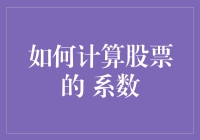 如何计算股票的 系数